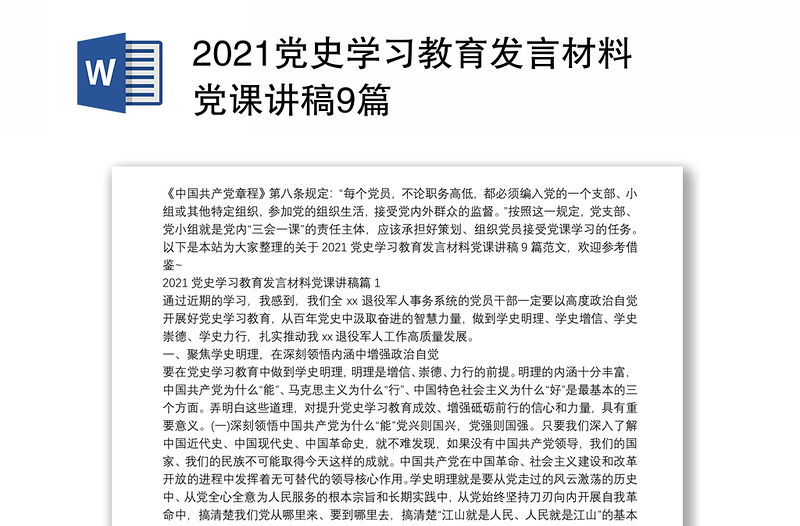 W

2021党史学习教育发言材料党课讲稿9篇

《中国共产党章程》第八条规定：“每个党员，不论职务高低，都必须编入党的一个支部、小组或其他特定组织，参加党的组织生活，接受党内外群众的监督。”按照这一规定，党支部、党小组就是党内“三会一课”的责任主体，应该承担好策划、组织党员接受党课学习的任务。以下是本站为大家整理的关于 2021 党史学习教育发言材料党课讲稿 9 篇范文，欢迎参考借鉴~

2021 党史学习教育发言材料党课讲稿篇 1

通过近期的学习，我感到，我们全 xx 退役军人事务系统的党员干部一定要以高度政治自觉开展好党史学习教育，从百年党史中汲取奋进的智慧力量，做到学史明理、学史增信、学史崇德、学史力行，扎实推动我 xx 退役军人工作高质量发展。

一、聚焦学史明理，在深刻领悟内涵中增强政治自觉

要在党史学习教育中做到学史明理，明理是增信、崇德、力行的前提。明理的内涵十分丰富，中国共产党为什么“能”、马克思主义为什么“行”、中国特色社会主义为什么“好”是最基本的三个方面。弄明白这些道理，对提升党史学习教育成效、增强砥砺前行的信心和力量，具有重要意义。(一)深刻领悟中国共产党为什么“能”党兴则国兴，党强则国强。只要我们深入了解中国近代史、中国现代史、中国革命史，就不难发现，如果没有中国共产党领导，我们的国家、我们的民族不可能取得今天这样的成就。中国共产党在中国革命、社会主义建设和改革开放的进程中发挥着无可替代的领导核心作用。学史明理就是要从党走过的风云激荡的历史中、从党全心全意为人民服务的根本宗旨和长期实践中，从党始终坚持刀刃向内开展自我革命中，搞清楚我们党从哪里来、要到哪里去，搞清楚“江山就是人民、人民就是江山”的基本